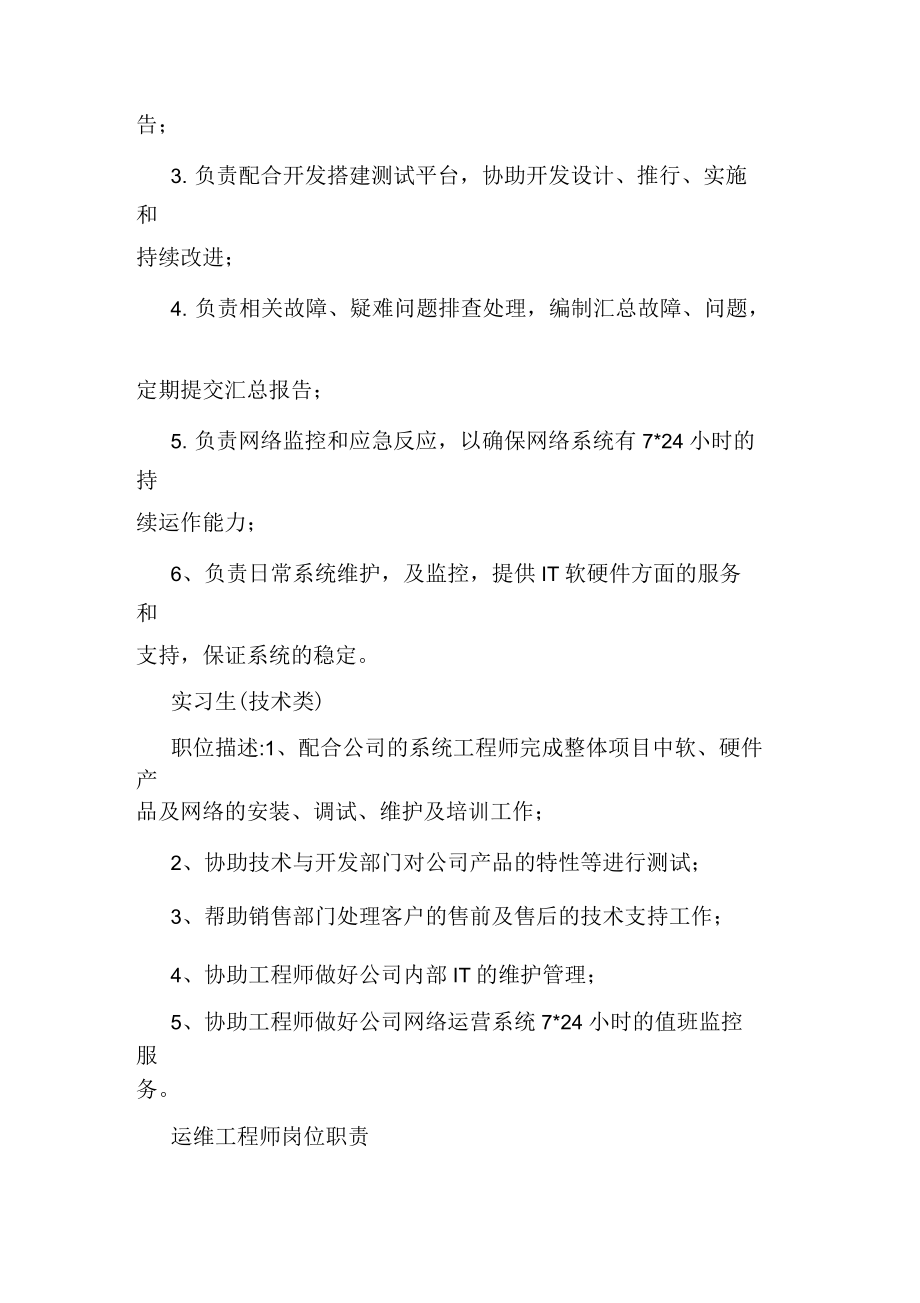 告；

3.负责配合开发搭建测试平台，协助开发设计、推行、实施和持续改进；

4.负责相关故障、疑难问题排查处理，编制汇总故障、问题，定期提交汇总报告；

5.负责网络监控和应急反应，以确保网络系统有7*24小时的持续运作能力；

6、负责日常系统维护，及监控，提供IT软硬件方面的服务和支持，保证系统的稳定。

实习生(技术类)

职位描述:1、配合公司的系统工程师完成整体项目中软、硬件产品及网络的安装、调试、维护及培训工作；

2、协助技术与开发部门对公司产品的特性等进行测试；

3、帮助销售部门处理客户的售前及售后的技术支持工作；

4、协助工程师做好公司内部IT的维护管理；

5、协助工程师做好公司网络运营系统7*24小时的值班监控服务。

运维工程师岗位职责